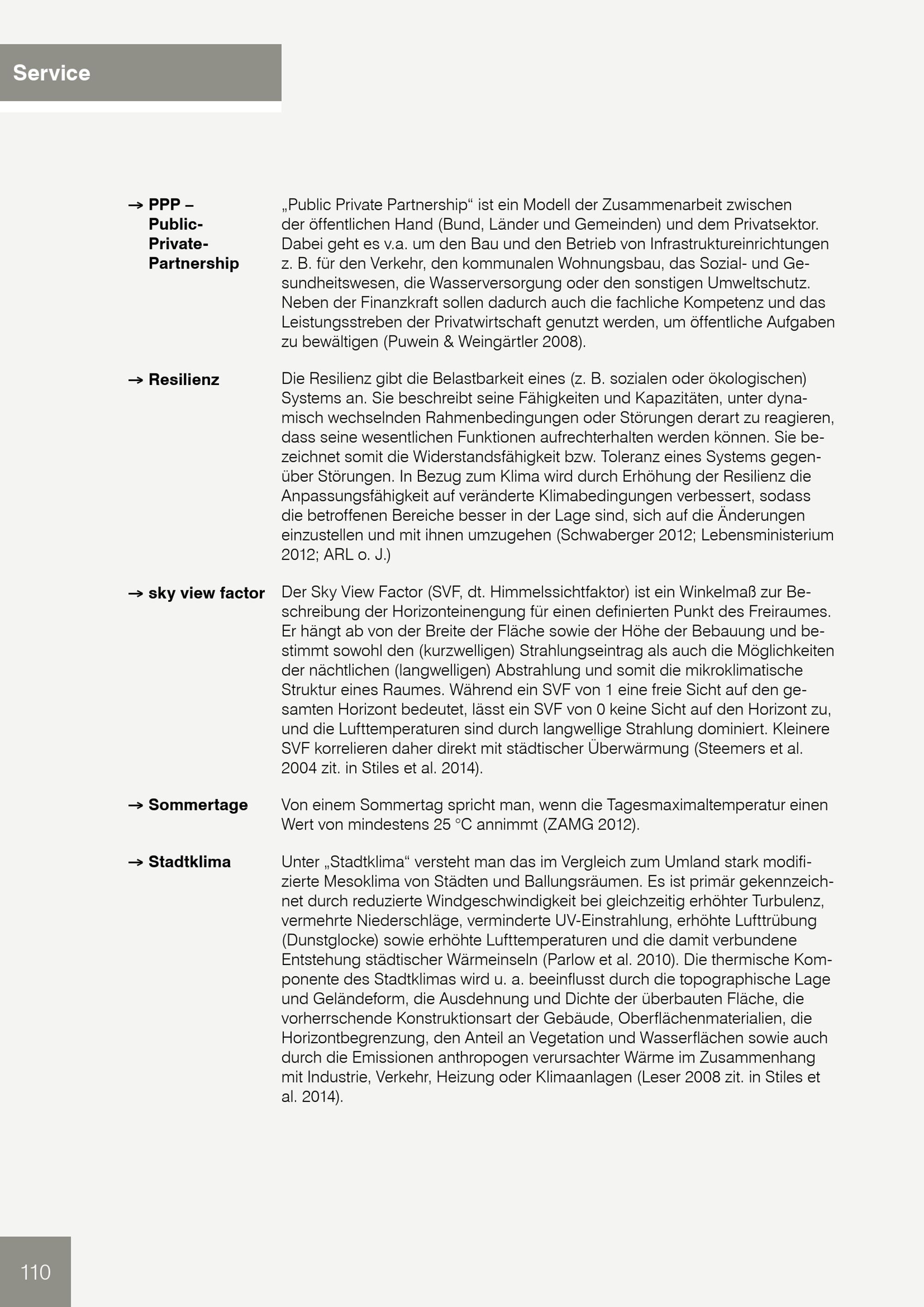 Service

→ PPP – Public-Private-Partnership

„Public Private Partnership“ ist ein Modell der Zusammenarbeit zwischen der öffentlichen Hand (Bund, Länder und Gemeinden) und dem Privatsektor. Dabei geht es v.a. um den Bau und den Betrieb von Infrastruktureinrichtungen z. B. für den Verkehr, den kommunalen Wohnungsbau, das Sozial- und Gesundheitswesen, die Wasserversorgung oder den sonstigen Umweltschutz. Neben der Finanzkraft sollen dadurch auch die fachliche Kompetenz und das Leistungsstreben der Privatwirtschaft genutzt werden, um öffentliche Aufgaben zu bewältigen (Puwein & Weingärtler 2008).

→ Resilienz

Die Resilienz gibt die Belastbarkeit eines (z. B. sozialen oder ökologischen) Systems an. Sie beschreibt seine Fähigkeiten und Kapazitäten, unter dynamisch wechselnden Rahmenbedingungen oder Störungen derart zu reagieren, dass seine wesentlichen Funktionen aufrechterhalten werden können. Sie bezeichnet somit die Widerstandsfähigkeit bzw. Toleranz eines Systems gegenüber Störungen. In Bezug zum Klima wird durch Erhöhung der Resilienz die Anpassungsfähigkeit auf veränderte Klimabedingungen verbessert, sodass die betroffenen Bereiche besser in der Lage sind, sich auf die Änderungen einzustellen und mit ihnen umzugehen (Schwaberger 2012; Lebensministerium 2012; ARL o. J.)

→ sky view factor

Der Sky View Factor (SVF, dt. Himmelssichtfaktor) ist ein Winkelmaß zur Beschreibung der Horizonteinengung für einen definierten Punkt des Freiraumes. Er hängt ab von der Breite der Fläche sowie der Höhe der Bebauung und bestimmt sowohl den (kurzwelligen) Strahlungseintrag als auch die Möglichkeiten der nächtlichen (langwelligen) Abstrahlung und somit die mikroklimatische Struktur eines Raumes. Während ein SVF von 1 eine freie Sicht auf den gesamten Horizont bedeutet, lässt ein SVF von 0 keine Sicht auf den Horizont zu, und die Lufttemperaturen sind durch langwellige Strahlung dominiert. Kleinere SVF korrelieren daher direkt mit städtischer Überwärmung (Steemers et al. 2004 zit. in Stiles et al. 2014).

→ Sommertage

Von einem Sommertag spricht man, wenn die Tagesmaximaltemperatur einen Wert von mindestens 25 °C annimmt (ZAMG 2012).

→ Stadtklima

Unter „Stadtklima“ versteht man das im Vergleich zum Umland stark modifizierte Mesoklima von Städten und Ballungsräumen. Es ist primär gekennzeichnet durch reduzierte Windgeschwindigkeit bei gleichzeitig erhöhter Turbulenz, vermehrte Niederschläge, verminderte UV-Einstrahlung, erhöhte Lufttrübung (Dunstglocke) sowie erhöhte Lufttemperaturen und die damit verbundene Entstehung städtischer Wärmeinseln (Parlow et al. 2010). Die thermische Komponente des Stadtklimas wird u. a. beeinflusst durch die topographische Lage und Geländeform, die Ausdehnung und Dichte der überbauten Fläche, die vorherrschende Konstruktionsart der Gebäude, Oberflächenmaterialien, die Horizontbegrenzung, den Anteil an Vegetation und Wasserflächen sowie auch durch die Emissionen anthropogen verursachter Wärme im Zusammenhang mit Industrie, Verkehr, Heizung oder Klimaanlagen (Leser 2008 zit. in Stiles et al. 2014).

110